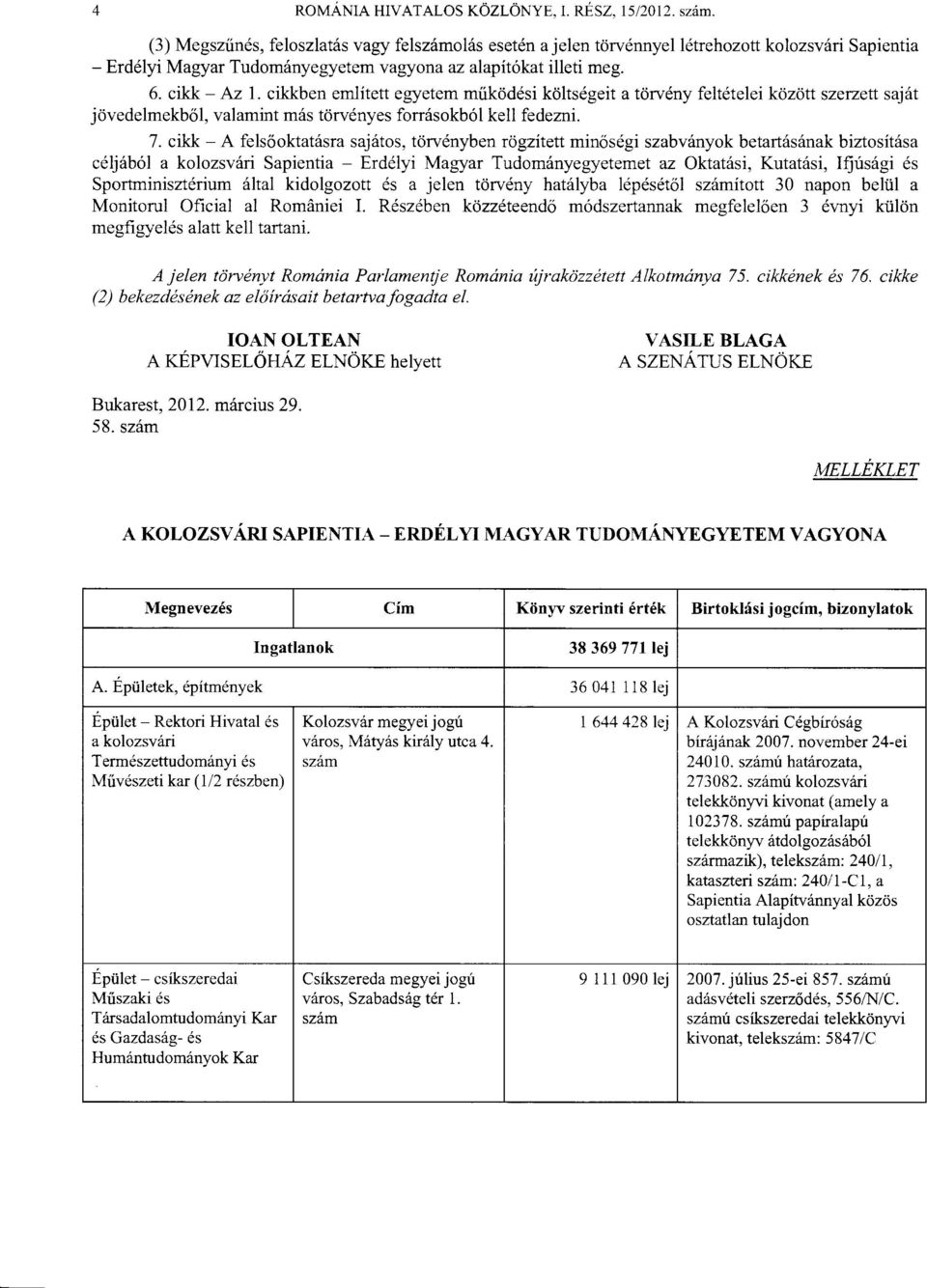 4 ROMÁNIA HIVATALOS KÖZLÖNYE, I. RÉSZ, 15/2012. szám.

(3) Megszűnés, feloszlatás vagy felszámolás esetén a jelen törvénnyel létrehozott kolozsvári Sapientia – Erdélyi Magyar Tudományegyetem vagyona az alapítókat illeti meg.

6. cikk – Az 1. cikkben említett egyetem működési költségeit a törvény feltételei között szerzett saját jövedelmekből, valamint más törvényes forrásokból kell fedezni.

7. cikk – A felsőoktatásra sajátos, törvényben rögzített minőségi szabványok betartásának biztosítása céljából a kolozsvári Sapientia – Erdélyi Magyar Tudományegyetemet az Oktatási, Kutatási, Ifjúsági és Sportminisztérium által kidolgozott és a jelen törvény hatályba lépésétől számított 30 napon belül a Monitorul Oficial al României I. Részében közzéteendő módszertannak megfelelően 3 évnyi külön megfigyelés alatt kell tartani.

A jelen törvényt Románia Parlamentje Románia újraközzétett Alkotmánya 75. cikkének és 76. cikke (2) bekezdésének az előírásait betartva fogadta el.

IOAN OLTEAN
A KÉPVISELŐHÁZ ELNÖKE helyett

VASILE BLAGA
A SZENÁTUS ELNÖKE

Bukarest, 2012. március 29.
58. szám

MELLÉKLET

A KOLOZSVÁRI SAPIENTIA – ERDÉLYI MAGYAR TUDOMÁNYEGYETEM VAGYONA

| Megnevezés | Cím | Könyv szerinti érték | Birtoklási jogcím, bizonylatok |
|---|---|---|---|
| Ingatlanok | | 38 369 771 lej | |
| A. Épületek, építmények | | 36 041 118 lej | |
| Épület – Rektori Hivatal és a kolozsvári Természettudományi és Művészeti kar (1/2 részben) | Kolozsvár megyei jogú város, Mátyás király utca 4. szám | 1 644 428 lej | A Kolozsvári Cégbíróság bírájának 2007. november 24-ei 24010. számú határozata, 273082. számú kolozsvári telekkönyvi kivonat (amely a 102378. számú papíralapú telekkönyv átdolgozásából származik), telekszám: 240/1, kataszteri szám: 240/1-C1, a Sapientia Alapítvánnyal közös osztatlan tulajdon |
| Épület – csíkszeredai Műszaki és Társadalomtudományi Kar és Gazdaság- és Humántudományok Kar | Csíkszereda megyei jogú város, Szabadság tér 1. szám | 9 111 090 lej | 2007. július 25-ei 857. számú adásvételi szerződés, 556/N/C. számú csíkszeredai telekkönyvi kivonat, telekszám: 5847/C |